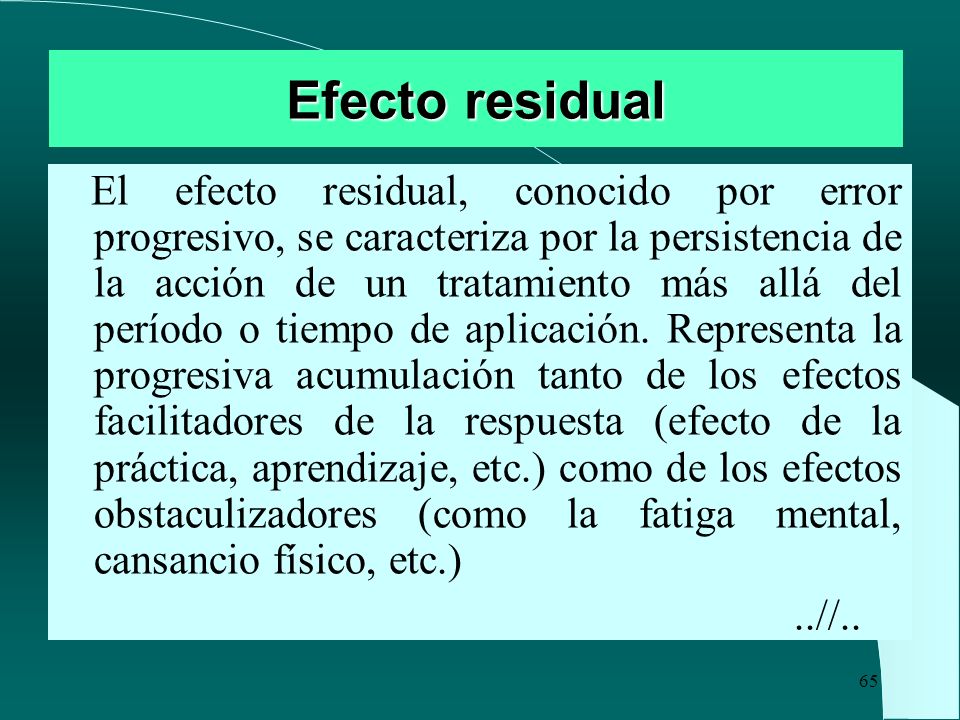 Efecto residual

El efecto residual, conocido por error progresivo, se caracteriza por la persistencia de la acción de un tratamiento más allá del período o tiempo de aplicación. Representa la progresiva acumulación tanto de los efectos facilitadores de la respuesta (efecto de la práctica, aprendizaje, etc.) como de los efectos obstaculizadores (como la fatiga mental, cansancio físico, etc.)

..//..

65